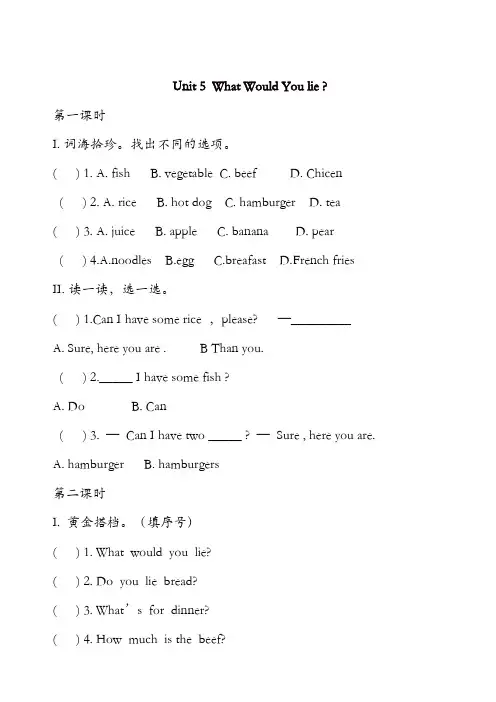 Unit 5 What Would You lie ?

第一课时

I. 词海拾珍。找出不同的选项。

( ) 1. A. fish B. vegetable C. beef D. Chicen

( ) 2. A. rice B. hot dog C. hamburger D. tea

( ) 3. A. juice B. apple C. banana D. pear

( ) 4.A.noodles B.egg C.breafast D.French fries

II. 读一读，选一选。

( ) 1.Can I have some rice , please? —________

A. Sure, here you are . B Than you.

( ) 2._____ I have some fish ?

A. Do B. Can

( ) 3. — Can I have two _____ ? — Sure , here you are.

A. hamburger B. hamburgers

第二课时

I. 黄金搭档。（填序号）

( ) 1. What would you lie?

( ) 2. Do you lie bread?

( ) 3. What's for dinner?

( ) 4. How much is the beef?